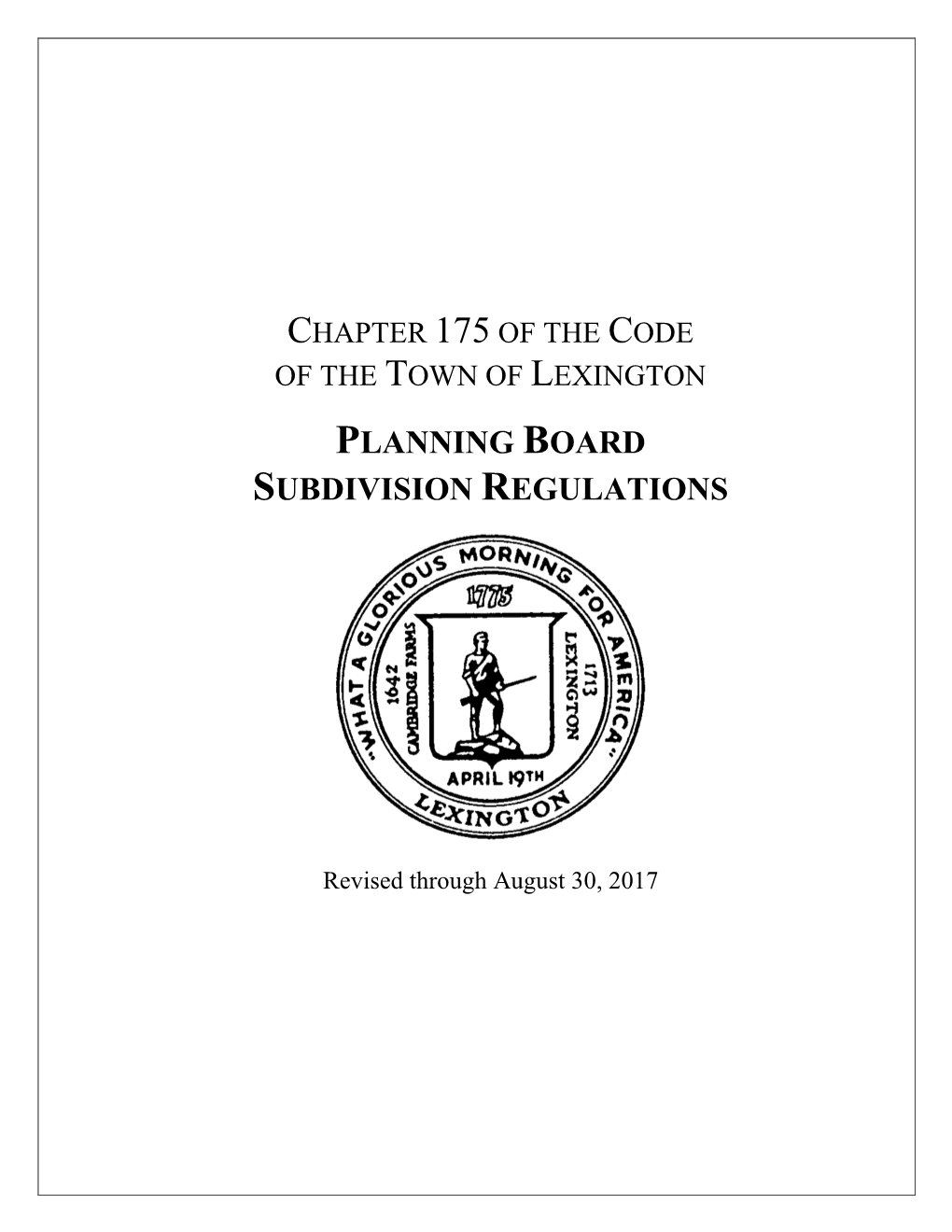 CHAPTER 175 OF THE CODE
OF THE TOWN OF LEXINGTON

PLANNING BOARD
SUBDIVISION REGULATIONS

"WHAT A GLORIOUS MORNING FOR AMERICA"
1775
1642
CAMBRIDGE FARMS
1713
LEXINGTON
APRIL 19TH
LEXINGTON

Revised through August 30, 2017